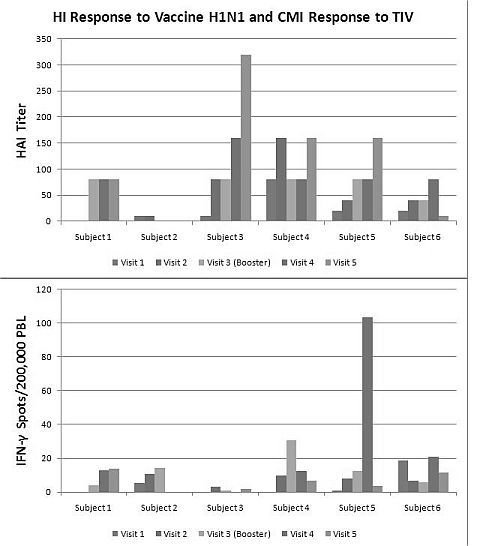 HI Response to Vaccine H1N1 and CMI Response to TIV

HAI Titer

350
300
250
200
150
100
50
0

Subject 1 Subject 2 Subject 3 Subject 4 Subject 5 Subject 6

Visit 1 Visit 2 Visit 3 (Booster) Visit 4 Visit 5

IFN-γ Spots/200,000 PBL

120
100
80
60
40
20
0

Subject 1 Subject 2 Subject 3 Subject 4 Subject 5 Subject 6

Visit 1 Visit 2 Visit 3 (Booster) Visit 4 Visit 5